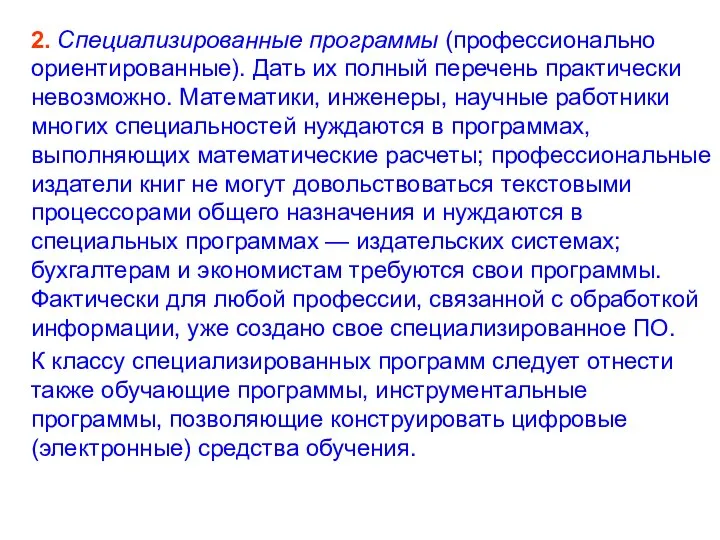 2. Специализированные программы (профессионально ориентированные). Дать их полный перечень практически невозможно. Математики, инженеры, научные работники многих специальностей нуждаются в программах, выполняющих математические расчеты; профессиональные издатели книг не могут довольствоваться текстовыми процессорами общего назначения и нуждаются в специальных программах — издательских системах; бухгалтерам и экономистам требуются свои программы. Фактически для любой профессии, связанной с обработкой информации, уже создано свое специализированное ПО.

К классу специализированных программ следует отнести также обучающие программы, инструментальные программы, позволяющие конструировать цифровые (электронные) средства обучения.